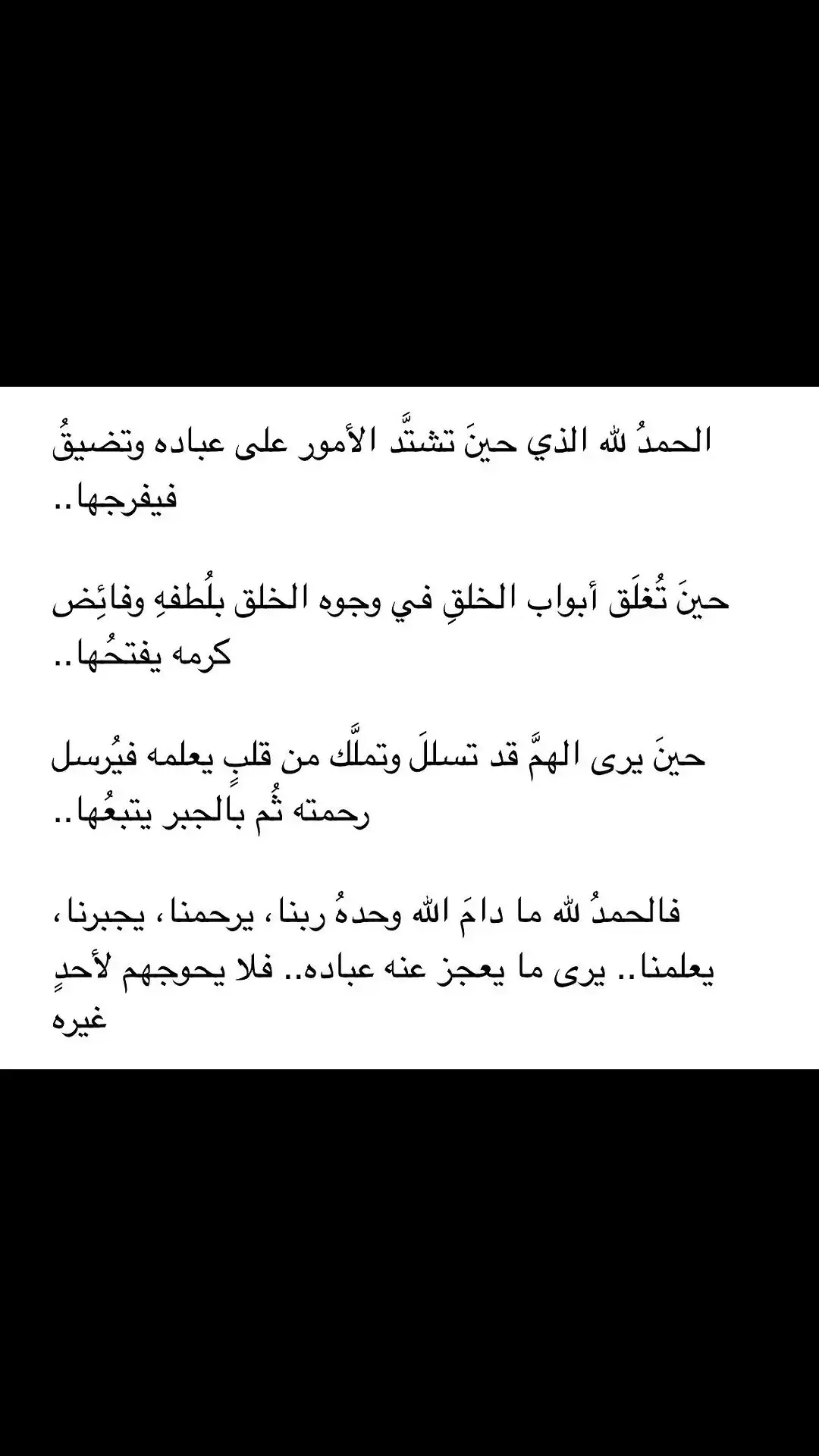 الحمدُ لله الذي حينَ تشتَّد الأمور على عباده وتضيقُ فيفرجها..

حينَ تُغلَق أبواب الخلقِ في وجوه الخلق بلُطفهِ وفائِض كرمه يفتحُها..

حينَ يرى الهمَّ قد تسللَ وتملَّك من قلبٍ يعلمه فيُرسل رحمته ثُم بالجبر يتبعُها..

فالحمدُ لله ما دامَ الله وحدهُ ربنا، يرحمنا، يجبرنا، يعلمنا.. يرى ما يعجز عنه عباده.. فلا يحوجهم لأحدٍ غيره